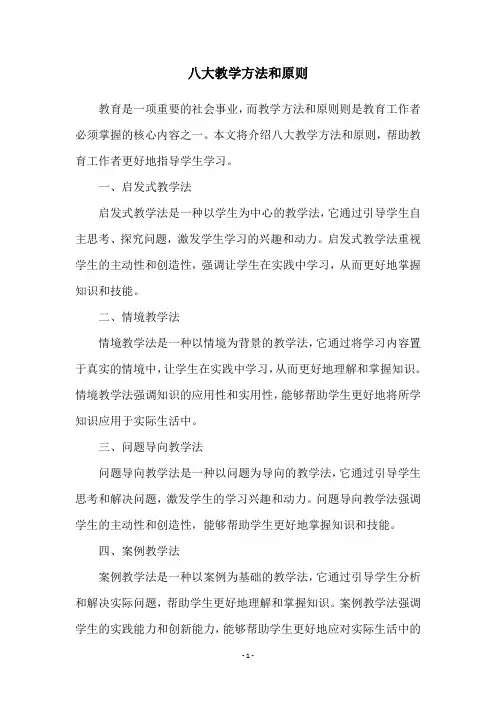 八大教学方法和原则

教育是一项重要的社会事业，而教学方法和原则则是教育工作者必须掌握的核心内容之一。本文将介绍八大教学方法和原则，帮助教育工作者更好地指导学生学习。

一、启发式教学法

启发式教学法是一种以学生为中心的教学法，它通过引导学生自主思考、探究问题，激发学生学习的兴趣和动力。启发式教学法重视学生的主动性和创造性，强调让学生在实践中学习，从而更好地掌握知识和技能。

二、情境教学法

情境教学法是一种以情境为背景的教学法，它通过将学习内容置于真实的情境中，让学生在实践中学习，从而更好地理解和掌握知识。情境教学法强调知识的应用性和实用性，能够帮助学生更好地将所学知识应用于实际生活中。

三、问题导向教学法

问题导向教学法是一种以问题为导向的教学法，它通过引导学生思考和解决问题，激发学生的学习兴趣和动力。问题导向教学法强调学生的主动性和创造性，能够帮助学生更好地掌握知识和技能。

四、案例教学法

案例教学法是一种以案例为基础的教学法，它通过引导学生分析和解决实际问题，帮助学生更好地理解和掌握知识。案例教学法强调学生的实践能力和创新能力，能够帮助学生更好地应对实际生活中的

- 1 -